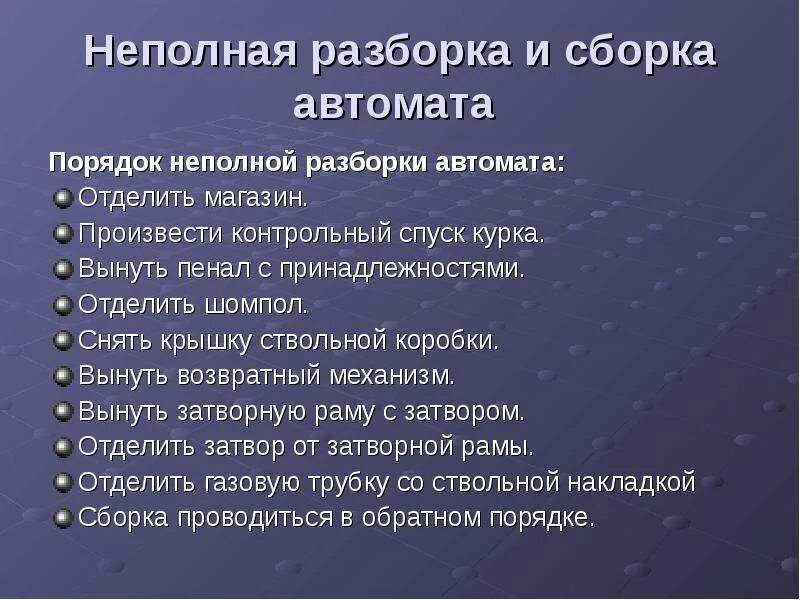 Неполная разборка и сборка автомата

Порядок неполной разборки автомата:
Отделить магазин.
Произвести контрольный спуск курка.
Вынуть пенал с принадлежностями.
Отделить шомпол.
Снять крышку ствольной коробки.
Вынуть возвратный механизм.
Вынуть затворную раму с затвором.
Отделить затвор от затворной рамы.
Отделить газовую трубку со ствольной накладкой
Сборка проводиться в обратном порядке.